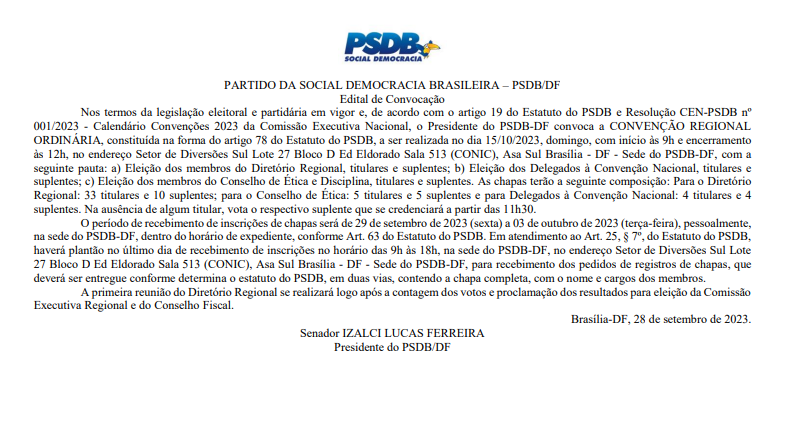 PSDB
SOCIAL DEMOCRACIA

PARTIDO DA SOCIAL DEMOCRACIA BRASILEIRA – PSDB/DF
Edital de Convocação

Nos termos da legislação eleitoral e partidária em vigor e, de acordo com o artigo 19 do Estatuto do PSDB e Resolução CEN-PSDB nº 001/2023 - Calendário Convenções 2023 da Comissão Executiva Nacional, o Presidente do PSDB-DF convoca a CONVENÇÃO REGIONAL ORDINÁRIA, constituída na forma do artigo 78 do Estatuto do PSDB, a ser realizada no dia 15/10/2023, domingo, com início às 9h e encerramento às 12h, no endereço Setor de Diversões Sul Lote 27 Bloco D Ed Eldorado Sala 513 (CONIC), Asa Sul Brasília - DF - Sede do PSDB-DF, com a seguinte pauta: a) Eleição dos membros do Diretório Regional, titulares e suplentes; b) Eleição dos Delegados à Convenção Nacional, titulares e suplentes; c) Eleição dos membros do Conselho de Ética e Disciplina, titulares e suplentes. As chapas terão a seguinte composição: Para o Diretório Regional: 33 titulares e 10 suplentes; para o Conselho de Ética: 5 titulares e 5 suplentes e para Delegados à Convenção Nacional: 4 titulares e 4 suplentes. Na ausência de algum titular, vota o respectivo suplente que se credenciará a partir das 11h30.

O período de recebimento de inscrições de chapas será de 29 de setembro de 2023 (sexta) a 03 de outubro de 2023 (terça-feira), pessoalmente, na sede do PSDB-DF, dentro do horário de expediente, conforme Art. 63 do Estatuto do PSDB. Em atendimento ao Art. 25, § 7º, do Estatuto do PSDB, haverá plantão no último dia de recebimento de inscrições no horário das 9h às 18h, na sede do PSDB-DF, no endereço Setor de Diversões Sul Lote 27 Bloco D Ed Eldorado Sala 513 (CONIC), Asa Sul Brasília - DF - Sede do PSDB-DF, para recebimento dos pedidos de registros de chapas, que deverá ser entregue conforme determina o estatuto do PSDB, em duas vias, contendo a chapa completa, com o nome e cargos dos membros.

A primeira reunião do Diretório Regional se realizará logo após a contagem dos votos e proclamação dos resultados para eleição da Comissão Executiva Regional e do Conselho Fiscal.

Brasília-DF, 28 de setembro de 2023.

Senador IZALCI LUCAS FERREIRA
Presidente do PSDB/DF